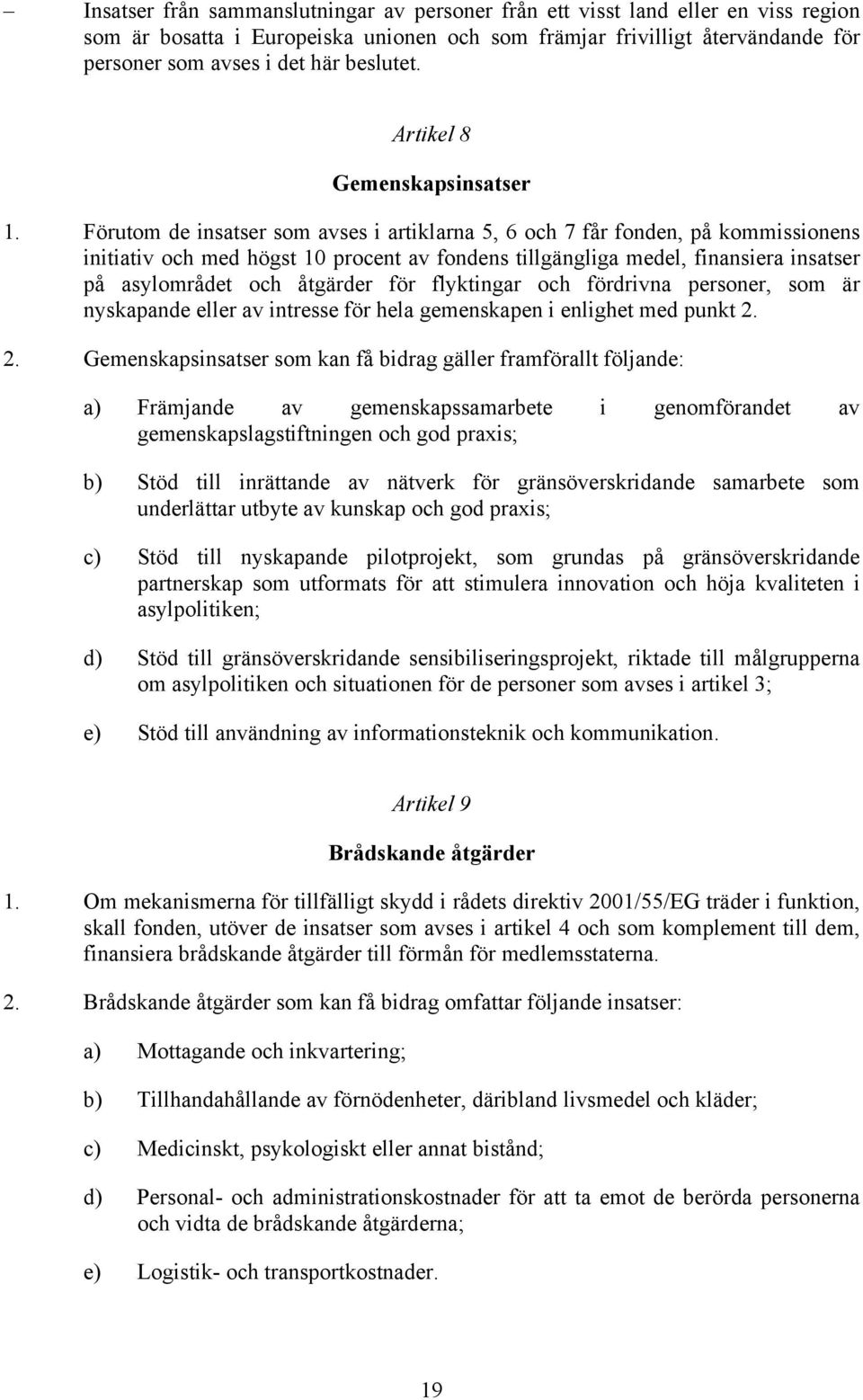 – Insatser från sammanslutningar av personer från ett visst land eller en viss region som är bosatta i Europeiska unionen och som främjar frivilligt återvändande för personer som avses i det här beslutet.

Artikel 8

Gemenskapsinsatser

1. Förutom de insatser som avses i artiklarna 5, 6 och 7 får fonden, på kommissionens initiativ och med högst 10 procent av fondens tillgängliga medel, finansiera insatser på asylområdet och åtgärder för flyktingar och fördrivna personer, som är nyskapande eller av intresse för hela gemenskapen i enlighet med punkt 2.

2. Gemenskapsinsatser som kan få bidrag gäller framförallt följande:

a) Främjande av gemenskapssamarbete i genomförandet av gemenskapslagstiftningen och god praxis;

b) Stöd till inrättande av nätverk för gränsöverskridande samarbete som underlättar utbyte av kunskap och god praxis;

c) Stöd till nyskapande pilotprojekt, som grundas på gränsöverskridande partnerskap som utformats för att stimulera innovation och höja kvaliteten i asylpolitiken;

d) Stöd till gränsöverskridande sensibiliseringsprojekt, riktade till målgrupperna om asylpolitiken och situationen för de personer som avses i artikel 3;

e) Stöd till användning av informationsteknik och kommunikation.

Artikel 9

Brådskande åtgärder

1. Om mekanismerna för tillfälligt skydd i rådets direktiv 2001/55/EG träder i funktion, skall fonden, utöver de insatser som avses i artikel 4 och som komplement till dem, finansiera brådskande åtgärder till förmån för medlemsstaterna.

2. Brådskande åtgärder som kan få bidrag omfattar följande insatser:

a) Mottagande och inkvartering;

b) Tillhandahållande av förnödenheter, däribland livsmedel och kläder;

c) Medicinskt, psykologiskt eller annat bistånd;

d) Personal- och administrationskostnader för att ta emot de berörda personerna och vidta de brådskande åtgärderna;

e) Logistik- och transportkostnader.

19